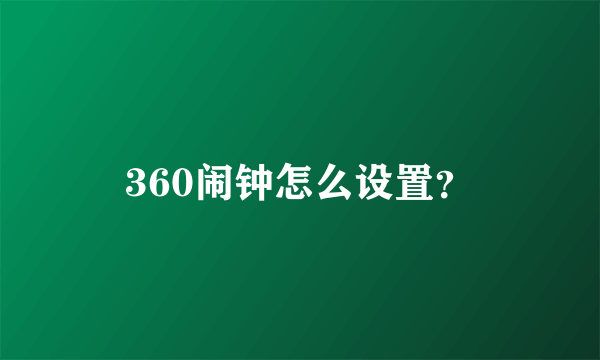 360闹钟怎么设置?